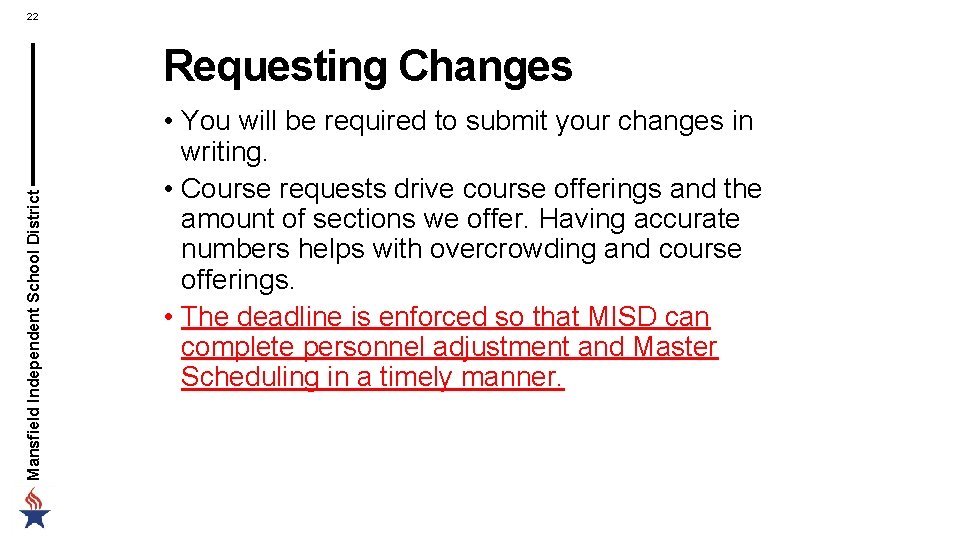 22

Mansfield Independent School District

Requesting Changes

• You will be required to submit your changes in writing.
• Course requests drive course offerings and the amount of sections we offer. Having accurate numbers helps with overcrowding and course offerings.
• The deadline is enforced so that MISD can complete personnel adjustment and Master Scheduling in a timely manner.